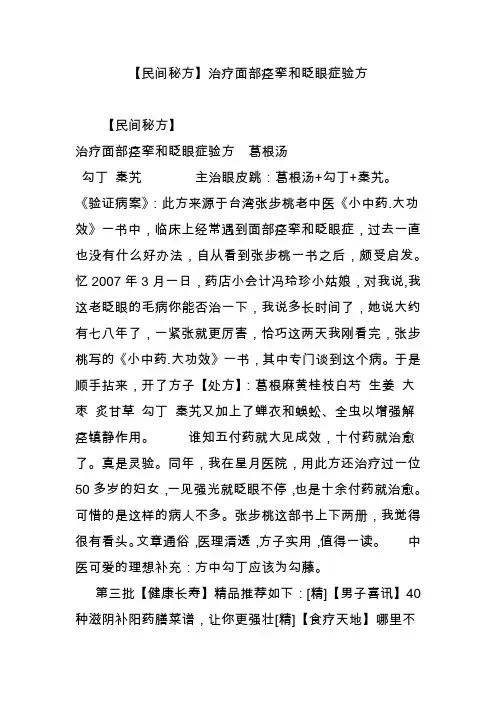 【民间秘方】治疗面部痉挛和眨眼症验方

【民间秘方】
治疗面部痉挛和眨眼症验方 葛根汤
勾丁 秦艽 主治眼皮跳：葛根汤+勾丁+秦艽。
《验证病案》：此方来源于台湾张步桃老中医《小中药.大功效》一书中，临床上经常遇到面部痉挛和眨眼症，过去一直也没有什么好办法，自从看到张步桃一书之后，颇受启发。忆 2007 年 3 月一日，药店小会计冯玲珍小姑娘，对我说,我这老眨眼的毛病你能否治一下，我说多长时间了，她说大约有七八年了，一紧张就更厉害，恰巧这两天我刚看完，张步桃写的《小中药.大功效》一书，其中专门谈到这个病。于是顺手拈来，开了方子【处方】：葛根麻黄桂枝白芍 生姜 大枣 炙甘草 勾丁 秦艽又加上了蝉衣和蜈蚣、全虫以增强解痉镇静作用。 谁知五付药就大见成效，十付药就治愈了。真是灵验。同年，我在星月医院，用此方还治疗过一位 50 多岁的妇女，一见强光就眨眼不停，也是十余付药就治愈。可惜的是这样的病人不多。张步桃这部书上下两册，我觉得很有看头。文章通俗，医理清透，方子实用，值得一读。 中医可爱的理想补充：方中勾丁应该为勾藤。

第三批【健康长寿】精品推荐如下：[精]【男子喜讯】40 种滋阴补阳药膳菜谱，让你更强壮[精]【食疗天地】哪里不